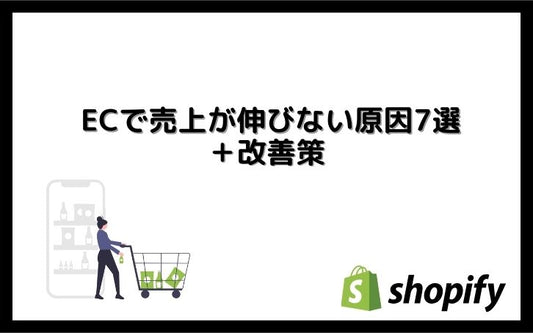 ECで売上が伸びない原因7選
＋改善策

shopify